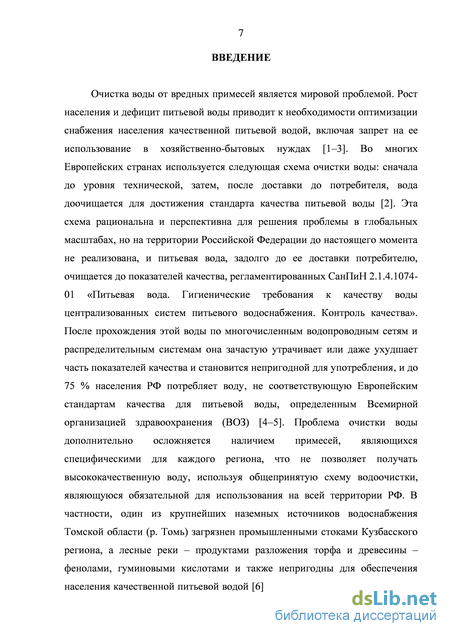 7

ВВЕДЕНИЕ

Очистка воды от вредных примесей является мировой проблемой. Рост населения и дефицит питьевой воды приводит к необходимости оптимизации снабжения населения качественной питьевой водой, включая запрет на ее использование в хозяйственно-бытовых нуждах [1–3]. Во многих Европейских странах используется следующая схема очистки воды: сначала до уровня технической, затем, после доставки до потребителя, вода доочищается для достижения стандарта качества питьевой воды [2]. Эта схема рациональна и перспективна для решения проблемы в глобальных масштабах, но на территории Российской Федерации до настоящего момента не реализована, и питьевая вода, задолго до ее доставки потребителю, очищается до показателей качества, регламентированных СанПиН 2.1.4.1074-01 «Питьевая вода. Гигиенические требования к качеству воды централизованных систем питьевого водоснабжения. Контроль качества». После прохождения этой воды по многочисленным водопроводным сетям и распределительным системам она зачастую утрачивает или даже ухудшает часть показателей качества и становится непригодной для употребления, и до 75 % населения РФ потребляет воду, не соответствующую Европейским стандартам качества для питьевой воды, определенным Всемирной организацией здравоохранения (ВОЗ) [4–5]. Проблема очистки воды дополнительно осложняется наличием примесей, являющихся специфическими для каждого региона, что не позволяет получать высококачественную воду, используя общепринятую схему водоочистки, являющуюся обязательной для использования на всей территории РФ. В частности, один из крупнейших наземных источников водоснабжения Томской области (р. Томь) загрязнен промышленными стоками Кузбасского региона, а лесные реки – продуктами разложения торфа и древесины – фенолами, гуминовыми кислотами и также непригодны для обеспечения населения качественной питьевой водой [6]

dsLib.net
библиотека диссертаций